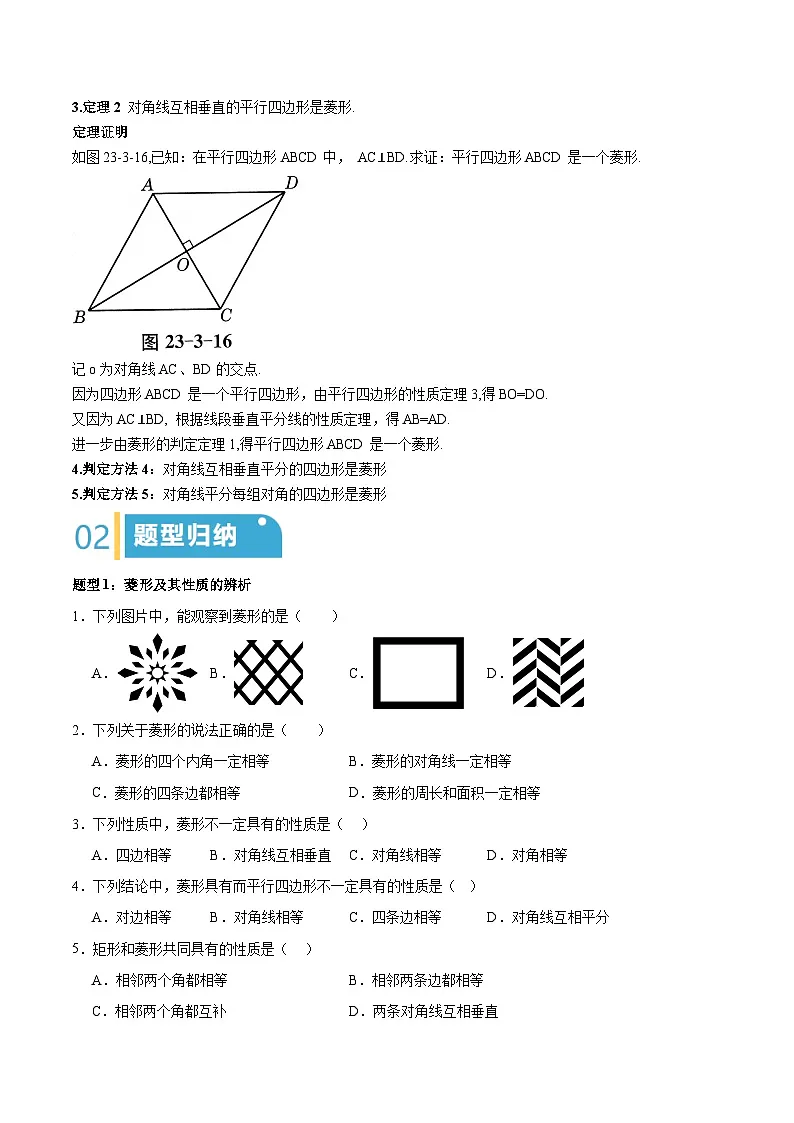 3.定理 2 对角线互相垂直的平行四边形是菱形.

定理证明

如图 23-3-16,已知：在平行四边形 ABCD 中， AC⊥BD.求证：平行四边形 ABCD 是一个菱形.

A D O B C

图 23-3-16

记 o 为对角线 AC 、BD 的交点.

因为四边形 ABCD 是一个平行四边形，由平行四边形的性质定理 3,得 BO=DO.

又因为 AC⊥BD, 根据线段垂直平分线的性质定理，得 AB=AD.

进一步由菱形的判定定理 1,得平行四边形 ABCD 是一个菱形.

4.判定方法 4：对角线互相垂直平分的四边形是菱形

5.判定方法 5：对角线平分每组对角的四边形是菱形

02 题型归纳

题型1：菱形及其性质的辨析

1．下列图片中，能观察到菱形的是（　　）

A． B． C． D．

2．下列关于菱形的说法正确的是（　　）

A．菱形的四个内角一定相等　　B．菱形的对角线一定相等

C．菱形的四条边都相等　　D．菱形的周长和面积一定相等

3．下列性质中，菱形不一定具有的性质是（　）

A．四边相等　B．对角线互相垂直　C．对角线相等　D．对角相等

4．下列结论中，菱形具有而平行四边形不一定具有的性质是（　）

A．对边相等　B．对角线相等　C．四条边相等　D．对角线互相平分

5．矩形和菱形共同具有的性质是（　）

A．相邻两个角都相等　　B．相邻两条边都相等

C．相邻两个角都互补　　D．两条对角线互相垂直